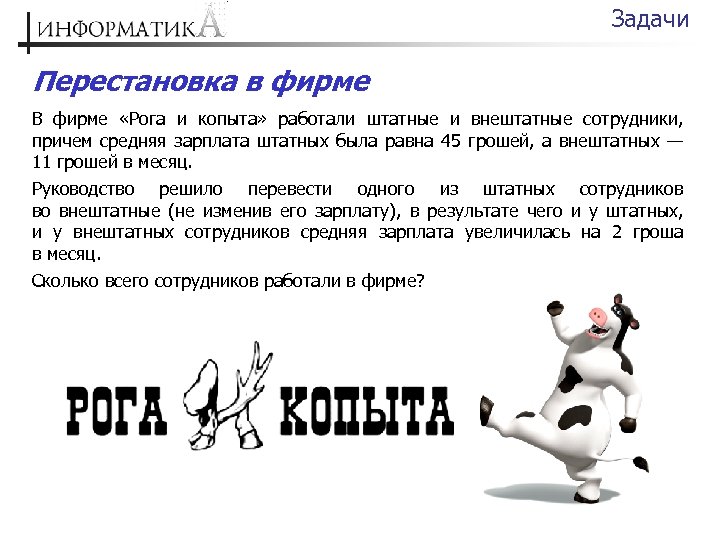 ИНФОРМАТИКА

Задачи

Перестановка в фирме

В фирме «Рога и копыта» работали штатные и внештатные сотрудники, причем средняя зарплата штатных была равна 45 грошей, а внештатных — 11 грошей в месяц.

Руководство решило перевести одного из штатных сотрудников во внештатные (не изменив его зарплату), в результате чего и у штатных, и у внештатных сотрудников средняя зарплата увеличилась на 2 гроша в месяц.

Сколько всего сотрудников работали в фирме?

РОГА И КОПЫТА